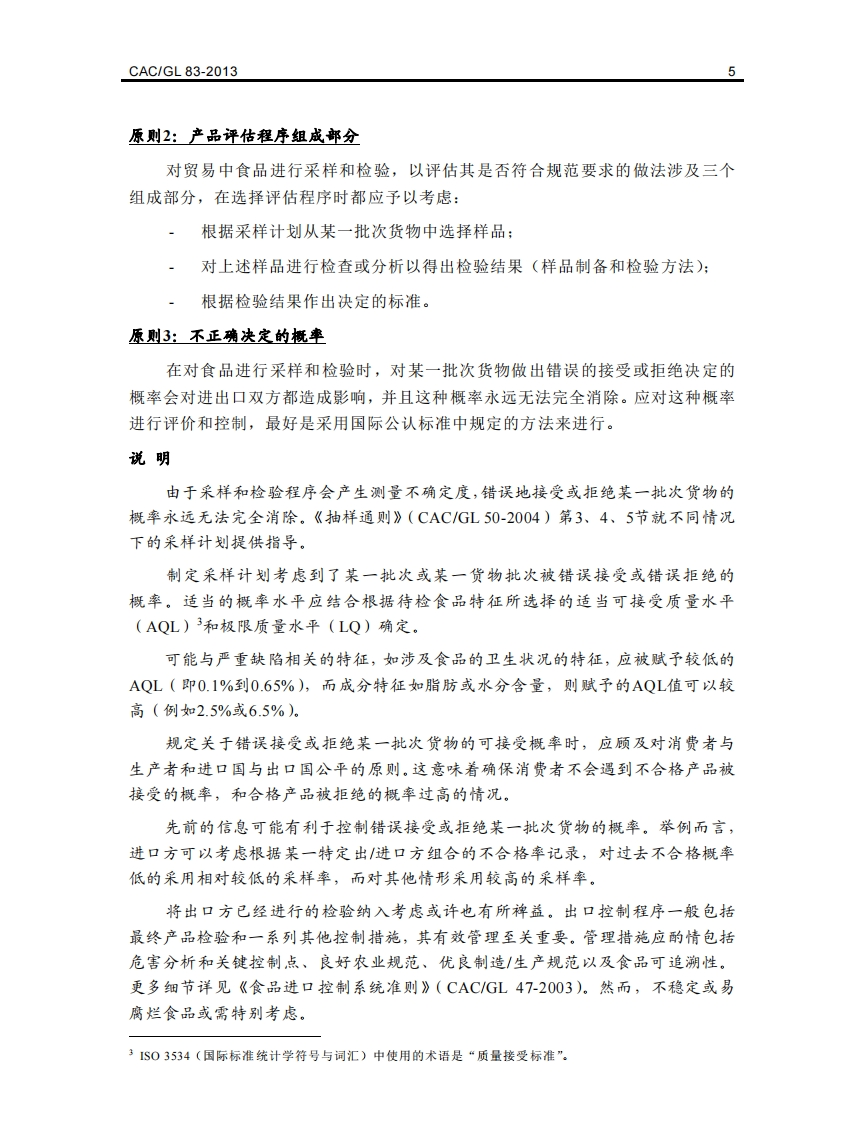 CAC/GL 83-2013

5

原则2：产品评估程序组成部分

对贸易中食品进行采样和检验，以评估其是否符合规范要求的做法涉及三个组成部分，在选择评估程序时都应予以考虑：

- 根据采样计划从某一批次货物中选择样品；

- 对上述样品进行检查或分析以得出检验结果（样品制备和检验方法）；

- 根据检验结果作出决定的标准。

原则3：不正确决定的概率

在对食品进行采样和检验时，对某一批次货物做出错误的接受或拒绝决定的概率会对进出口双方都造成影响，并且这种概率永远无法完全消除。应对这种概率进行评价和控制，最好是采用国际公认标准中规定的方法来进行。

说 明

由于采样和检验程序会产生测量不确定度，错误地接受或拒绝某一批次货物的概率永远无法完全消除。《抽样通则》（CAC/GL 50-2004）第3、4、5节就不同情况下的采样计划提供指导。

制定采样计划考虑到了某一批次或某一货物批次被错误接受或错误拒绝的概率。适当的概率水平应结合根据待检食品特征所选择的适当可接受质量水平（AQL）$^3$和极限质量水平（LQ）确定。

可能与严重缺陷相关的特征，如涉及食品的卫生状况的特征，应被赋予较低的AQL（即0.1%到0.65%），而成分特征如脂肪或水分含量，则赋予的AQL值可以较高（例如2.5%或6.5%）。

规定关于错误接受或拒绝某一批次货物的可接受概率时，应顾及对消费者与生产者和进口国与出口国公平的原则。这意味着确保消费者不会遇到不合格产品被接受的概率，和合格产品被拒绝的概率过高的情况。

先前的信息可能有利于控制错误接受或拒绝某一批次货物的概率。举例而言，进口方可以考虑根据某一特定出/进口方组合的不合格率记录，对过去不合格概率低的采用相对较低的采样率，而对其他情形采用较高的采样率。

将出口方已经进行的检验纳入考虑或许也有所裨益。出口控制程序一般包括最终产品检验和一系列其他控制措施，其有效管理至关重要。管理措施应酌情包括危害分析和关键控制点、良好农业规范、优良制造/生产规范以及食品可追溯性。更多细节详见《食品进口控制系统准则》（CAC/GL 47-2003）。然而，不稳定或易腐烂食品或需特别考虑。

$^3$ ISO 3534（国际标准统计学符号与词汇）中使用的术语是“质量接受标准”。